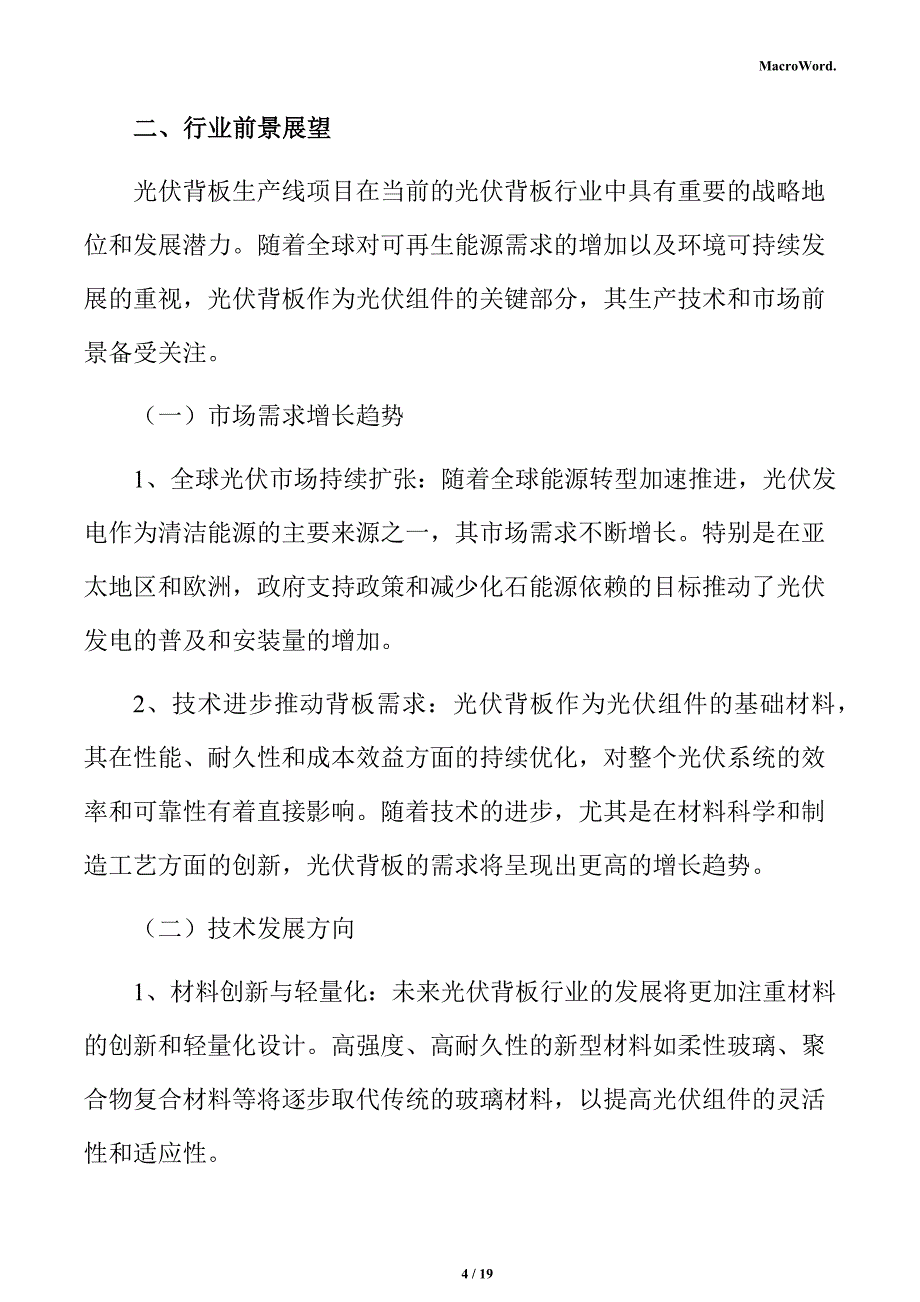 MacroWord.

二、行业前景展望

光伏背板生产线项目在当前的光伏背板行业中具有重要的战略地位和发展潜力。随着全球对可再生能源需求的增加以及环境可持续发展的重视，光伏背板作为光伏组件的关键部分，其生产技术和市场前景备受关注。

（一）市场需求增长趋势

1、全球光伏市场持续扩张：随着全球能源转型加速推进，光伏发电作为清洁能源的主要来源之一，其市场需求不断增长。特别是在亚太地区和欧洲，政府支持政策和减少化石能源依赖的目标推动了光伏发电的普及和安装量的增加。

2、技术进步推动背板需求：光伏背板作为光伏组件的基础材料，其在性能、耐久性和成本效益方面的持续优化，对整个光伏系统的效率和可靠性有着直接影响。随着技术的进步，尤其是在材料科学和制造工艺方面的创新，光伏背板的需求将呈现出更高的增长趋势。

（二）技术发展方向

1、材料创新与轻量化：未来光伏背板行业的发展将更加注重材料的创新和轻量化设计。高强度、高耐久性的新型材料如柔性玻璃、聚合物复合材料等将逐步取代传统的玻璃材料，以提高光伏组件的灵活性和适应性。

4 / 19